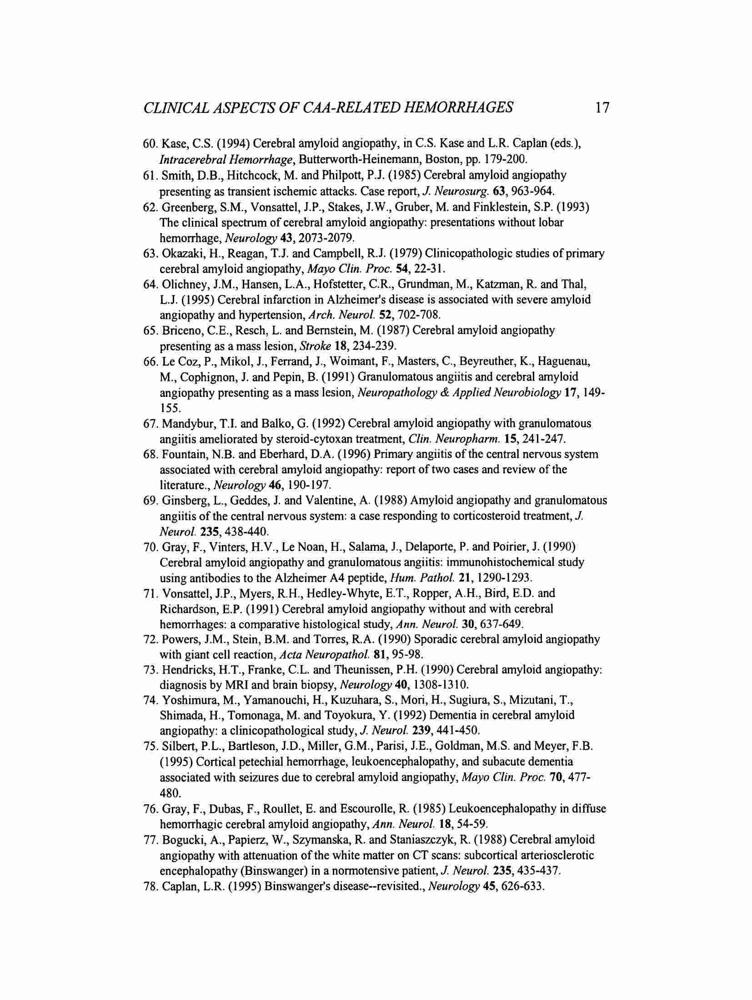 CLINICAL ASPECTS OF CAA-RELATED HEMORRHAGES 17

60. Kase, C.S. (1994) Cerebral amyloid angiopathy, in C.S. Kase and L.R. Caplan (eds.), Intracerebral Hemorrhage, Butterworth-Heinemann, Boston, pp. 179-200.
61. Smith, D.B., Hitchcock, M. and Philpott, P.J. (1985) Cerebral amyloid angiopathy presenting as transient ischemic attacks. Case report, J. Neurosurg. 63, 963-964.
62. Greenberg, S.M., Vonsattel, J.P., Stakes, J.W., Gruber, M. and Finklestein, S.P. (1993) The clinical spectrum of cerebral amyloid angiopathy: presentations without lobar hemorrhage, Neurology 43, 2073-2079.
63. Okazaki, H., Reagan, T.J. and Campbell, R.J. (1979) Clinicopathologic studies of primary cerebral amyloid angiopathy, Mayo Clin. Proc. 54, 22-31.
64. Olichney, J.M., Hansen, L.A., Hofstetter, C.R., Grundman, M., Katzman, R. and Thal, L.J. (1995) Cerebral infarction in Alzheimer's disease is associated with severe amyloid angiopathy and hypertension, Arch. Neurol. 52, 702-708.
65. Briceno, C.E., Resch, L. and Bernstein, M. (1987) Cerebral amyloid angiopathy presenting as a mass lesion, Stroke 18, 234-239.
66. Le Coz, P., Mikol, J., Ferrand, J., Woimant, F., Masters, C., Beyreuther, K., Haguenau, M., Cophignon, J. and Pepin, B. (1991) Granulomatous angiitis and cerebral amyloid angiopathy presenting as a mass lesion, Neuropathology & Applied Neurobiology 17, 149-155.
67. Mandybur, T.I. and Balko, G. (1992) Cerebral amyloid angiopathy with granulomatous angiitis ameliorated by steroid-cytoxan treatment, Clin. Neuropharm. 15, 241-247.
68. Fountain, N.B. and Eberhard, D.A. (1996) Primary angiitis of the central nervous system associated with cerebral amyloid angiopathy: report of two cases and review of the literature., Neurology 46, 190-197.
69. Ginsberg, L., Geddes, J. and Valentine, A. (1988) Amyloid angiopathy and granulomatous angiitis of the central nervous system: a case responding to corticosteroid treatment, J. Neurol. 235, 438-440.
70. Gray, F., Vinters, H.V., Le Noan, H., Salama, J., Delaporte, P. and Poirier, J. (1990) Cerebral amyloid angiopathy and granulomatous angiitis: immunohistochemical study using antibodies to the Alzheimer A4 peptide, Hum. Pathol. 21, 1290-1293.
71. Vonsattel, J.P., Myers, R.H., Hedley-Whyte, E.T., Ropper, A.H., Bird, E.D. and Richardson, E.P. (1991) Cerebral amyloid angiopathy without and with cerebral hemorrhages: a comparative histological study, Ann. Neurol. 30, 637-649.
72. Powers, J.M., Stein, B.M. and Torres, R.A. (1990) Sporadic cerebral amyloid angiopathy with giant cell reaction, Acta Neuropathol. 81, 95-98.
73. Hendricks, H.T., Franke, C.L. and Theunissen, P.H. (1990) Cerebral amyloid angiopathy: diagnosis by MRI and brain biopsy, Neurology 40, 1308-1310.
74. Yoshimura, M., Yamanouchi, H., Kuzuhara, S., Mori, H., Sugiura, S., Mizutani, T., Shimada, H., Tomonaga, M. and Toyokura, Y. (1992) Dementia in cerebral amyloid angiopathy: a clinicopathological study, J. Neurol. 239, 441-450.
75. Silbert, P.L., Bartleson, J.D., Miller, G.M., Parisi, J.E., Goldman, M.S. and Meyer, F.B. (1995) Cortical petechial hemorrhage, leukoencephalopathy, and subacute dementia associated with seizures due to cerebral amyloid angiopathy, Mayo Clin. Proc. 70, 477-480.
76. Gray, F., Dubas, F., Roullet, E. and Escourolle, R. (1985) Leukoencephalopathy in diffuse hemorrhagic cerebral amyloid angiopathy, Ann. Neurol. 18, 54-59.
77. Bogucki, A., Papierz, W., Szymanska, R. and Staniaszczyk, R. (1988) Cerebral amyloid angiopathy with attenuation of the white matter on CT scans: subcortical arteriosclerotic encephalopathy (Binswanger) in a normotensive patient, J. Neurol. 235, 435-437.
78. Caplan, L.R. (1995) Binswanger's disease--revisited., Neurology 45, 626-633.